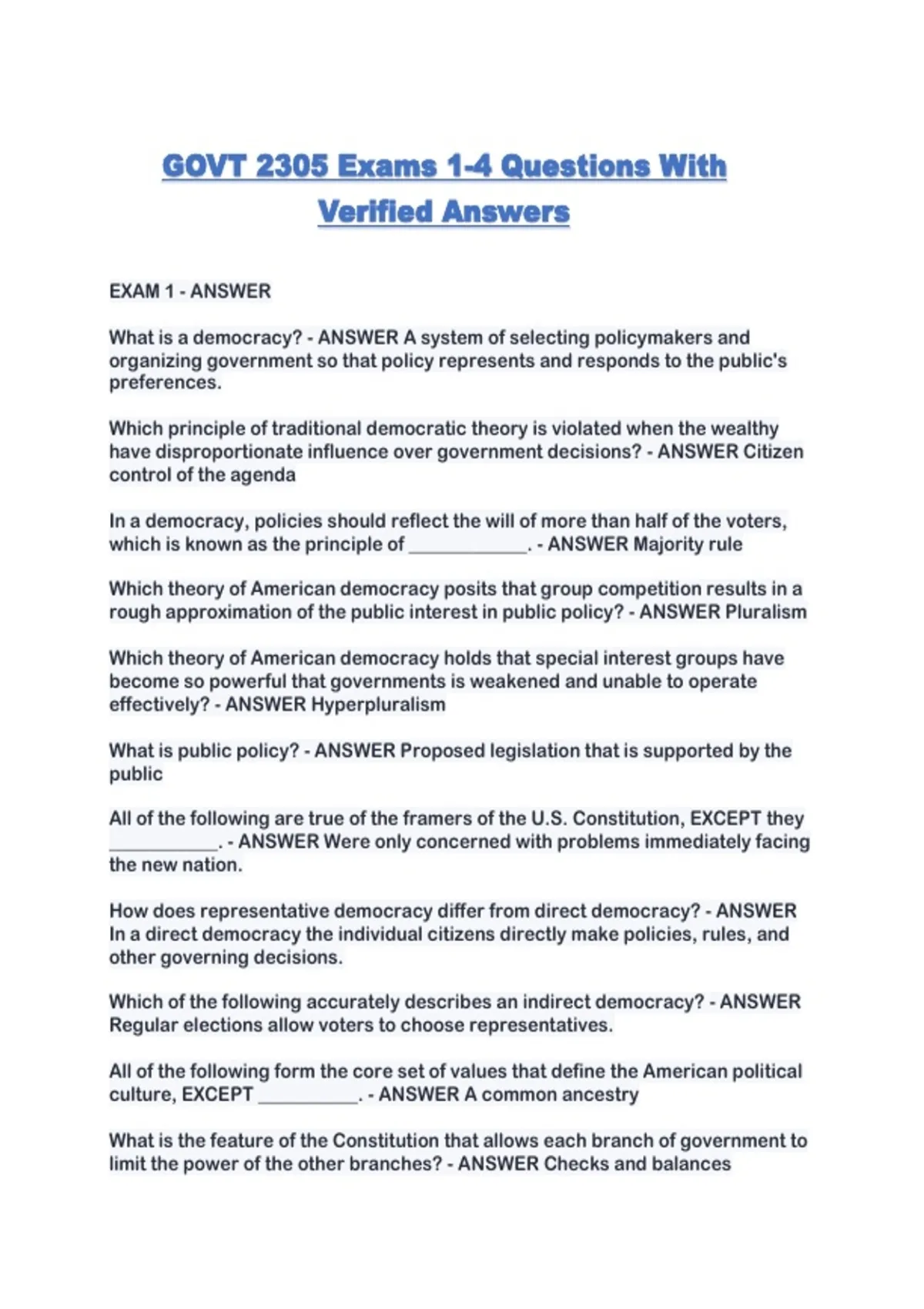 GOVT 2305 Exams 1-4 Questions With Verified Answers

EXAM 1 - ANSWER

What is a democracy? - ANSWER A system of selecting policymakers and organizing government so that policy represents and responds to the public's preferences.

Which principle of traditional democratic theory is violated when the wealthy have disproportionate influence over government decisions? - ANSWER Citizen control of the agenda

In a democracy, policies should reflect the will of more than half of the voters, which is known as the principle of ____. - ANSWER Majority rule

Which theory of American democracy posits that group competition results in a rough approximation of the public interest in public policy? - ANSWER Pluralism

Which theory of American democracy holds that special interest groups have become so powerful that governments is weakened and unable to operate effectively? - ANSWER Hyperpluralism

What is public policy? - ANSWER Proposed legislation that is supported by the public

All of the following are true of the framers of the U.S. Constitution, EXCEPT they ____. - ANSWER Were only concerned with problems immediately facing the new nation.

How does representative democracy differ from direct democracy? - ANSWER In a direct democracy the individual citizens directly make policies, rules, and other governing decisions.

Which of the following accurately describes an indirect democracy? - ANSWER Regular elections allow voters to choose representatives.

All of the following form the core set of values that define the American political culture, EXCEPT ____. - ANSWER A common ancestry

What is the feature of the Constitution that allows each branch of government to limit the power of the other branches? - ANSWER Checks and balances